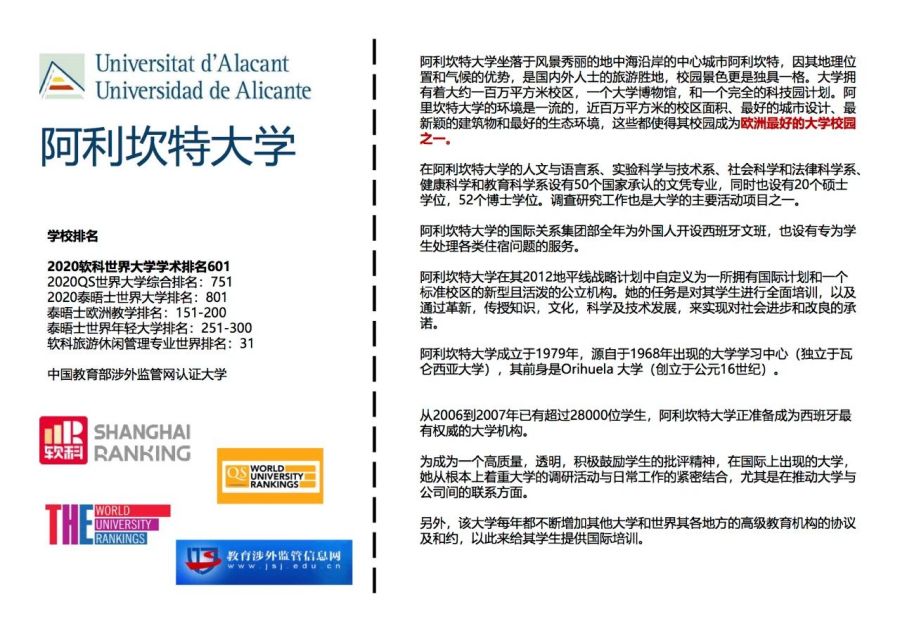 Universitat d'Alacant
Universidad de Alicante

阿利坎特大学

学校排名

2020软科世界大学学术排名601
2020QS世界大学综合排名：751
2020泰晤士世界大学排名：801
泰晤士欧洲教学排名：151-200
泰晤士世界年轻大学排名：251-300
软科旅游休闲管理专业世界排名：31

中国教育部涉外监管网认证大学

软科 SHANGHAI RANKING

QS WORLD UNIVERSITY RANKINGS

THE WORLD UNIVERSITY RANKINGS

教育涉外监管信息网 www.jsj.edu.cn

阿利坎特大学坐落于风景秀丽的地中海沿岸的中心城市阿利坎特，因其地理位置和气候的优势，是国内外人士的旅游胜地，校园景色更是独具一格。大学拥有着大约一百万平方米校区，一个大学博物馆，和一个完全的科技园计划。阿里坎特大学的环境是一流的，近百万平方米的校区面积、最好的城市设计、最新颖的建筑物和最好的生态环境，这些都使得其校园成为欧洲最好的大学校园之一。

在阿利坎特大学的人文与语言系、实验科学与技术系、社会科学和法律科学系、健康科学和教育科学系设有50个国家承认的文凭专业，同时也设有20个硕士学位，52个博士学位。调查研究工作也是大学的主要活动项目之一。

阿利坎特大学的国际关系集团部全年为外国人开设西班牙文班，也设有专为学生处理各类住宿问题的服务。

阿利坎特大学在其2012地平线战略计划中自定义为一所拥有国际计划和一个标准校区的新型且活泼的公立机构。她的任务是对其学生进行全面培训，以及通过革新，传授知识，文化，科学及技术发展，来实现对社会进步和改良的承诺。

阿利坎特大学成立于1979年，源自于1968年出现的大学学习中心（独立于瓦仑西亚大学），其前身是Orihuela 大学（创立于公元16世纪）。

从2006到2007年已有超过28000位学生，阿利坎特大学正准备成为西班牙最有权威的大学机构。

为成为一个高质量，透明，积极鼓励学生的批评精神，在国际上出现的大学，她从根本上着重大学的调研活动与日常工作的紧密结合，尤其是在推动大学与公司间的联系方面。

另外，该大学每年都不断增加其他大学和世界其各地方的高级教育机构的协议及和约，以此来给其学生提供国际培训。